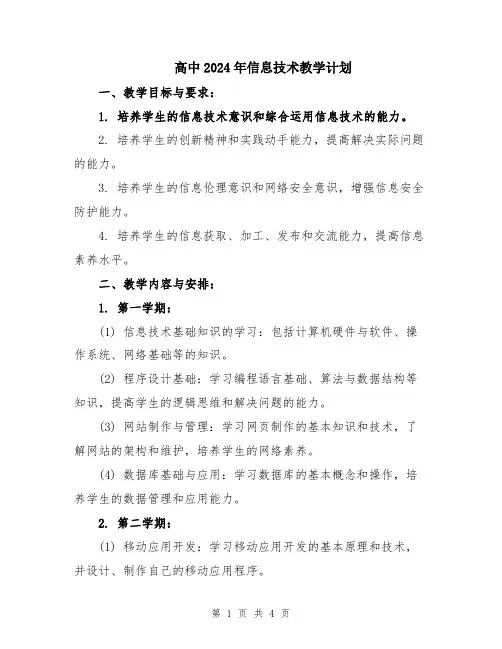 高中2024年信息技术教学计划

一、教学目标与要求：

1. 培养学生的信息技术意识和综合运用信息技术的能力。

2. 培养学生的创新精神和实践动手能力，提高解决实际问题的能力。

3. 培养学生的信息伦理意识和网络安全意识，增强信息安全防护能力。

4. 培养学生的信息获取、加工、发布和交流能力，提高信息素养水平。

二、教学内容与安排：

1. 第一学期：

(1) 信息技术基础知识的学习：包括计算机硬件与软件、操作系统、网络基础等的知识。

(2) 程序设计基础：学习编程语言基础、算法与数据结构等知识，提高学生的逻辑思维和解决问题的能力。

(3) 网站制作与管理：学习网页制作的基本知识和技术，了解网站的架构和维护，培养学生的网络素养。

(4) 数据库基础与应用：学习数据库的基本概念和操作，培养学生的数据管理和应用能力。

2. 第二学期：

(1) 移动应用开发：学习移动应用开发的基本原理和技术，并设计、制作自己的移动应用程序。

第 1 页 共 4 页